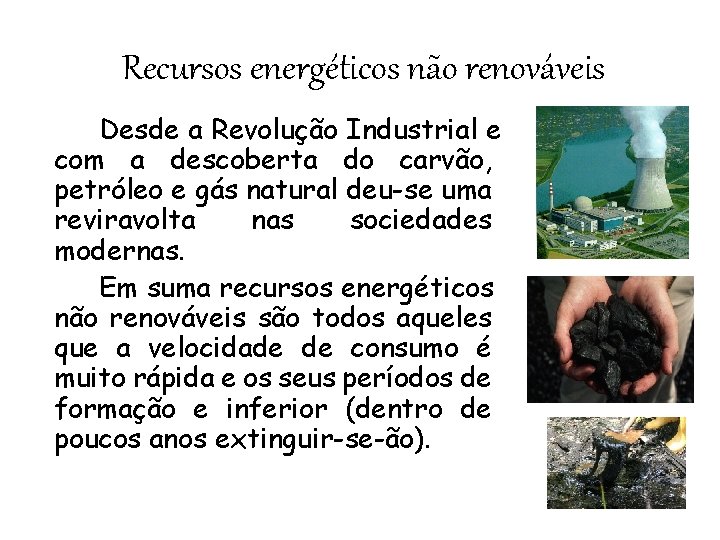 Recursos energéticos não renováveis

Desde a Revolução Industrial e com a descoberta do carvão, petróleo e gás natural deu-se uma reviravolta nas sociedades modernas.

Em suma recursos energéticos não renováveis são todos aqueles que a velocidade de consumo é muito rápida e os seus períodos de formação e inferior (dentro de poucos anos extinguir-se-ão).